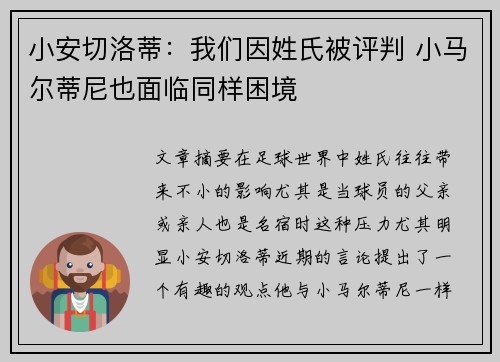 小安切洛蒂：我们因姓氏被评判 小马尔蒂尼也面临同样困境

文章摘要在足球世界中姓氏往往带来不小的影响尤其是当球员的父亲或亲人也是名宿时这种压力尤其明显小安切洛蒂近期的言论提出了一个有趣的观点他与小马尔蒂尼一样